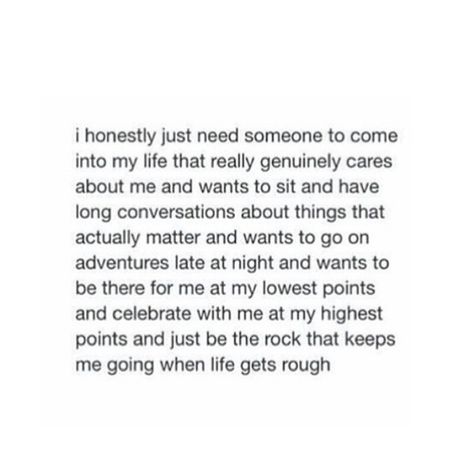 i honestly just need someone to come into my life that really genuinely cares about me and wants to sit and have long conversations about things that actually matter and wants to go on adventures late at night and wants to be there for me at my lowest points and celebrate with me at my highest points and just be the rock that keeps me going when life gets rough